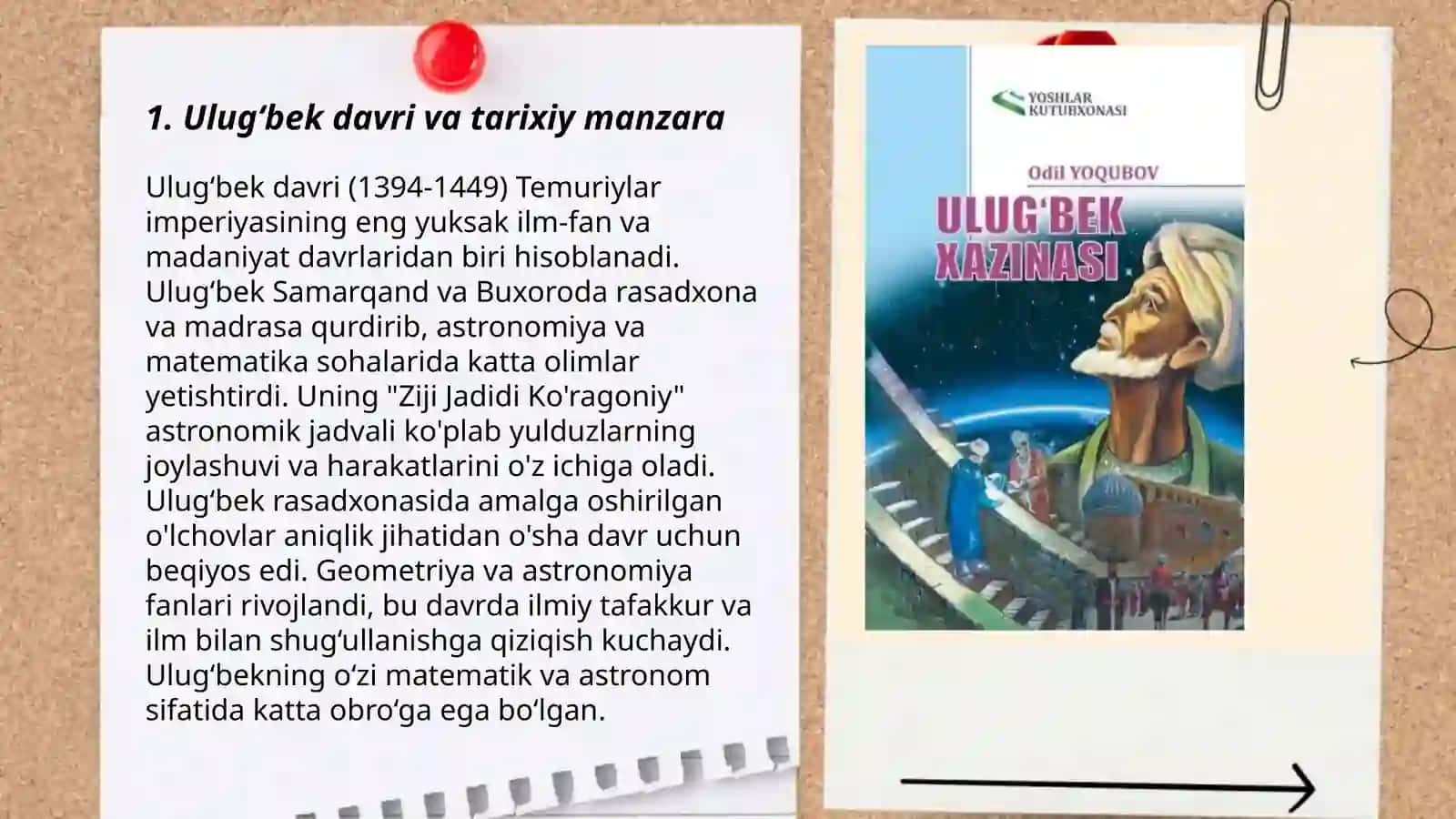 1. Ulug‘bek davri va tarixiy manzara

Ulug‘bek davri (1394-1449) Temuriylar imperiyasining eng yuksak ilm-fan va madaniyat davrlaridan biri hisoblanadi. Ulug‘bek Samarqand va Buxoroda rasadxona va madrasa qurdirib, astronomiya va matematika sohalarida katta olimlar yetishtirdi. Uning "Ziji Jadidi Ko'ragoniy" astronomik jadvali ko'plab yulduzlarning joylashuvi va harakatlarini o'z ichiga oladi. Ulug‘bek rasadxonasida amalga oshirilgan o'lchovlar aniqlik jihatidan o'sha davr uchun beqiyos edi. Geometriya va astronomiya fanlari rivojlandi, bu davrda ilmiy tafakkur va ilm bilan shug‘ullanishga qiziqish kuchaydi. Ulug‘bekning o‘zi matematik va astronom sifatida katta obro‘ga ega bo‘lgan.

YOSHLAR KUTUBXONASI

Odil YOQUBOV

ULUG‘BEK XAZINASI